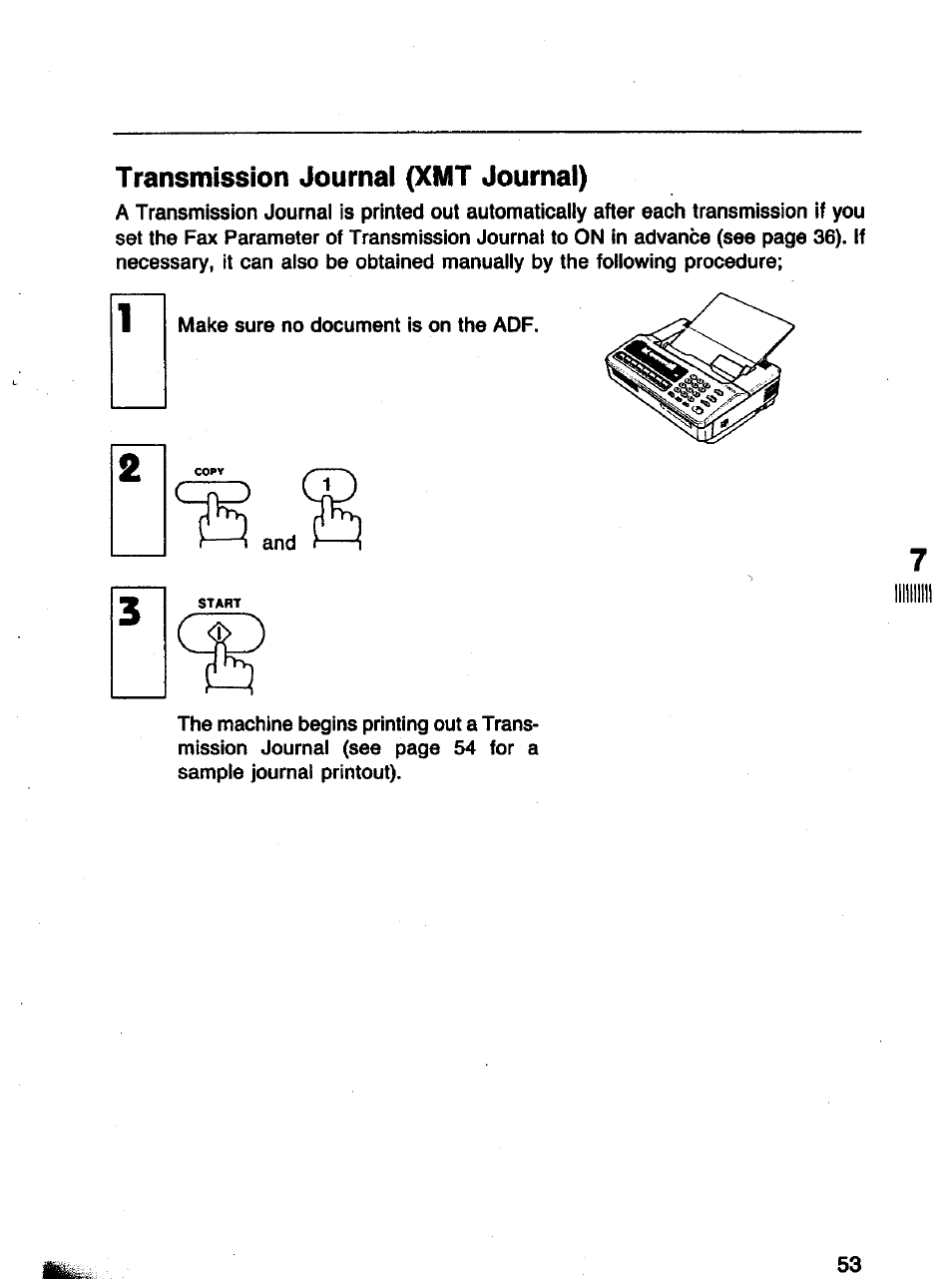 Transmission Journal (XMT Journal)

A Transmission Journal is printed out automatically after each transmission if you set the Fax Parameter of Transmission Journal to ON in advance (see page 36). If necessary, it can also be obtained manually by the following procedure;

1

Make sure no document is on the ADF.

2

COPY

1

and

3

START

The machine begins printing out a Transmission Journal (see page 54 for a sample journal printout).

7

53